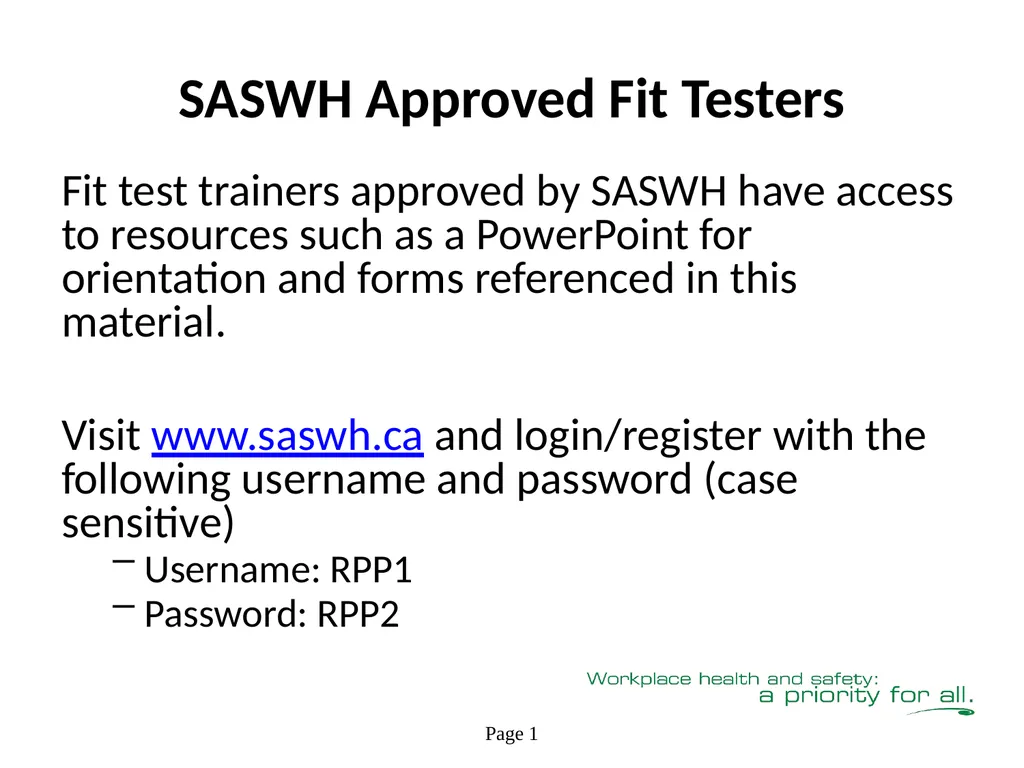 SASWH Approved Fit Testers

Fit test trainers approved by SASWH have access to resources such as a PowerPoint for orientation and forms referenced in this material.

Visit www.saswh.ca and login/register with the following username and password (case sensitive)

– Username: RPP1
– Password: RPP2

Workplace health and safety:
a priority for all.

Page 1